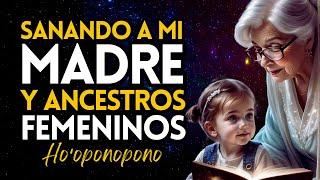 SANANDO A MI
MADRE
Y ANCESTROS
FEMENINOS
Ho'oponopono